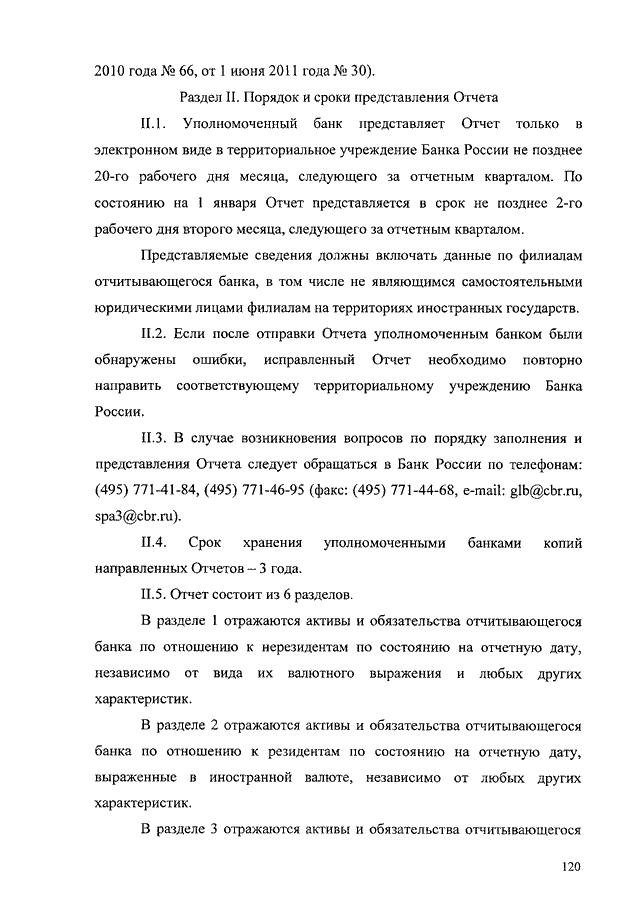 2010 года № 66, от 1 июня 2011 года № 30).

Раздел II. Порядок и сроки представления Отчета

II.1. Уполномоченный банк представляет Отчет только в электронном виде в территориальное учреждение Банка России не позднее 20-го рабочего дня месяца, следующего за отчетным кварталом. По состоянию на 1 января Отчет представляется в срок не позднее 2-го рабочего дня второго месяца, следующего за отчетным кварталом.

Представляемые сведения должны включать данные по филиалам отчитывающегося банка, в том числе не являющимся самостоятельными юридическими лицами филиалам на территориях иностранных государств.

II.2. Если после отправки Отчета уполномоченным банком были обнаружены ошибки, исправленный Отчет необходимо повторно направить соответствующему территориальному учреждению Банка России.

II.3. В случае возникновения вопросов по порядку заполнения и представления Отчета следует обращаться в Банк России по телефонам: (495) 771-41-84, (495) 771-46-95 (факс: (495) 771-44-68, e-mail: glb@cbr.ru, spa3@cbr.ru).

II.4. Срок хранения уполномоченными банками копий направленных Отчетов – 3 года.

II.5. Отчет состоит из 6 разделов.

В разделе 1 отражаются активы и обязательства отчитывающегося банка по отношению к нерезидентам по состоянию на отчетную дату, независимо от вида их валютного выражения и любых других характеристик.

В разделе 2 отражаются активы и обязательства отчитывающегося банка по отношению к резидентам по состоянию на отчетную дату, выраженные в иностранной валюте, независимо от любых других характеристик.

В разделе 3 отражаются активы и обязательства отчитывающегося

120